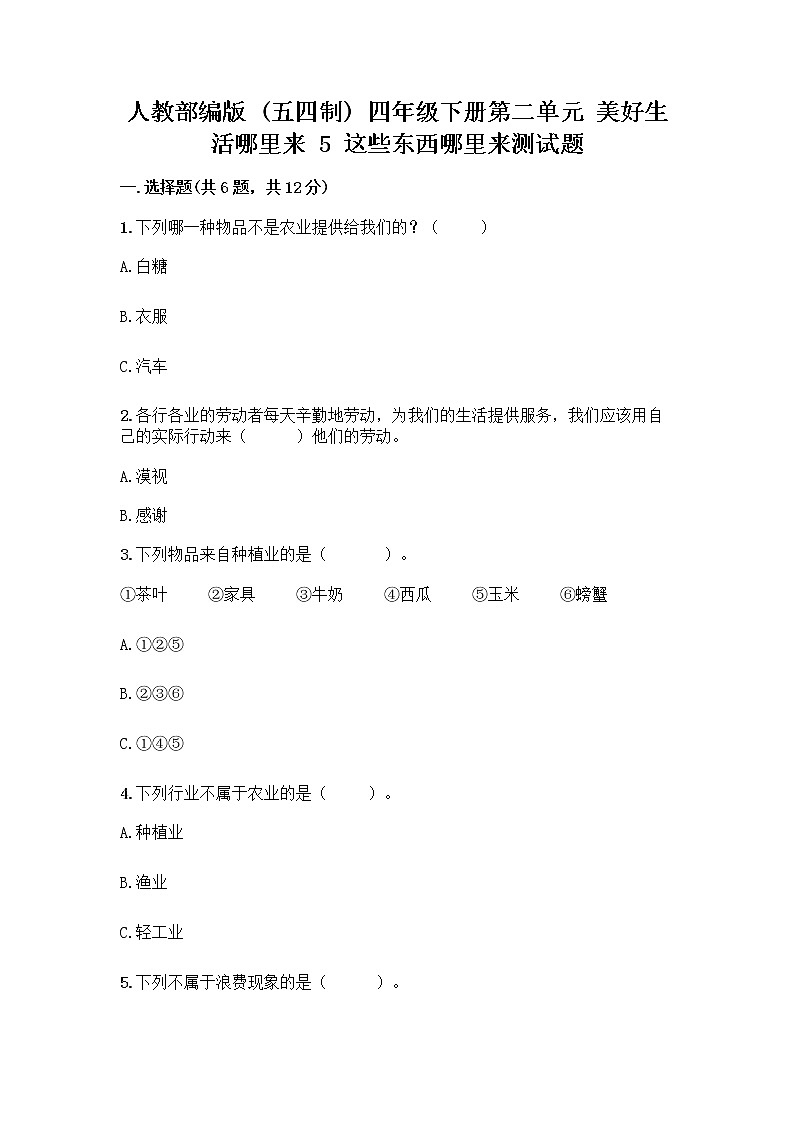 人教部编版（五四制）四年级下册第二单元 美好生活哪里来 5 这些东西哪里来测试题

一.选择题(共6题，共12分)

1.下列哪一种物品不是农业提供给我们的？（　　）

A.白糖

B.衣服

C.汽车

2.各行各业的劳动者每天辛勤地劳动，为我们的生活提供服务，我们应该用自己的实际行动来（　　）他们的劳动。

A.漠视

B.感谢

3.下列物品来自种植业的是（　　）。

①茶叶　②家具　③牛奶　④西瓜　⑤玉米　⑥螃蟹

A.①②⑤

B.②③⑥

C.①④⑤

4.下列行业不属于农业的是（　　）。

A.种植业

B.渔业

C.轻工业

5.下列不属于浪费现象的是（　　）。